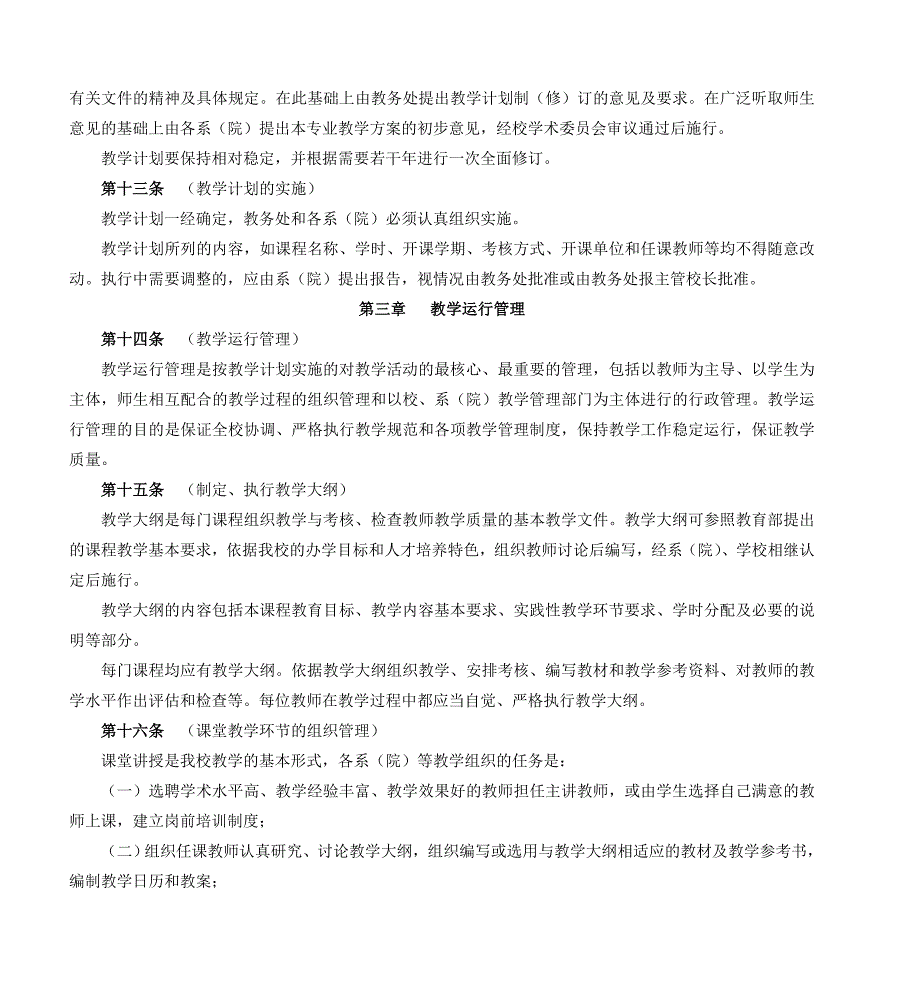 有关文件的精神及具体规定。在此基础上由教务处提出教学计划制（修）订的意见及要求。在广泛听取师生意见的基础上由各系（院）提出本专业教学方案的初步意见，经校学术委员会审议通过后施行。

教学计划要保持相对稳定，并根据需要若干年进行一次全面修订。

第十三条 （教学计划的实施）

教学计划一经确定，教务处和各系（院）必须认真组织实施。

教学计划所列的内容，如课程名称、学时、开课学期、考核方式、开课单位和任课教师等均不得随意改动。执行中需要调整的，应由系（院）提出报告，视情况由教务处批准或由教务处报主管校长批准。

第三章 教学运行管理

第十四条 （教学运行管理）

教学运行管理是按教学计划实施的对教学活动的最核心、最重要的管理，包括以教师为主导、以学生为主体，师生相互配合的教学过程的组织管理和以校、系（院）教学管理部门为主体进行的行政管理。教学运行管理的目的是保证全校协调、严格执行教学规范和各项教学管理制度，保持教学工作稳定运行，保证教学质量。

第十五条 （制定、执行教学大纲）

教学大纲是每门课程组织教学与考核、检查教师教学质量的基本教学文件。教学大纲可参照教育部提出的课程教学基本要求，依据我校的办学目标和人才培养特色，组织教师讨论后编写，经系（院）、学校相继认定后施行。

教学大纲的内容包括本课程教育目标、教学内容基本要求、实践性教学环节要求、学时分配及必要的说明等部分。

每门课程均应有教学大纲。依据教学大纲组织教学、安排考核、编写教材和教学参考资料、对教师的教学水平作出评估和检查等。每位教师在教学过程中都应当自觉、严格执行教学大纲。

第十六条 （课堂教学环节的组织管理）

课堂讲授是我校教学的基本形式，各系（院）等教学组织的任务是：

（一）选聘学术水平高、教学经验丰富、教学效果好的教师担任主讲教师，或由学生选择自己满意的教师上课，建立岗前培训制度；

（二）组织任课教师认真研究、讨论教学大纲，组织编写或选用与教学大纲相适应的教材及教学参考书，编制教学日历和教案；